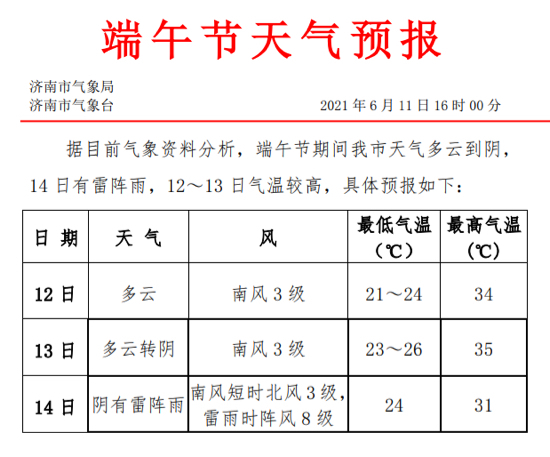 端午节天气预报

济南市气象局
济南市气象台　　　　　　　　　　　　2021 年 6 月 11 日 16 时 00 分

据目前气象资料分析，端午节期间我市天气多云到阴，14 日有雷阵雨，12～13 日气温较高，具体预报如下：

| 日 期 | 天 气 | 风 | 最低气温（℃） | 最高气温（℃） |
|---|---|---|---|---|
| 12 日 | 多云 | 南风 3 级 | 21～24 | 34 |
| 13 日 | 多云转阴 | 南风 3 级 | 23～26 | 35 |
| 14 日 | 阴有雷阵雨 | 南风短时北风 3 级，雷雨时阵风 8 级 | 24 | 31 |